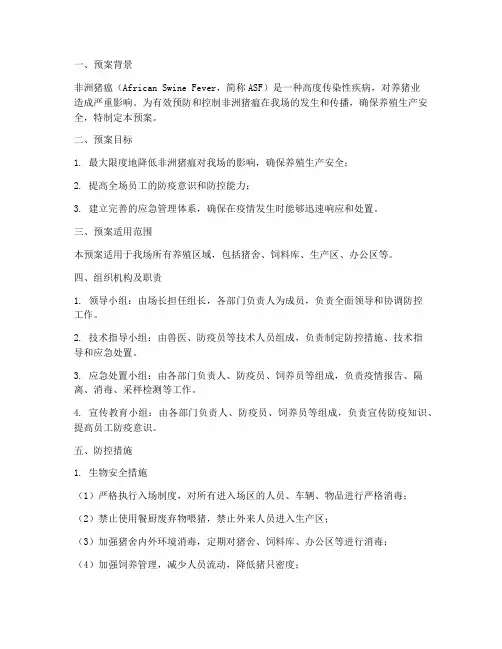 一、预案背景

非洲猪瘟（African Swine Fever，简称ASF）是一种高度传染性疾病，对养猪业造成严重影响。为有效预防和控制非洲猪瘟在我场的发生和传播，确保养殖生产安全，特制定本预案。

二、预案目标

1. 最大限度地降低非洲猪瘟对我场的影响，确保养殖生产安全；

2. 提高全场员工的防疫意识和防控能力；

3. 建立完善的应急管理体系，确保在疫情发生时能够迅速响应和处置。

三、预案适用范围

本预案适用于我场所有养殖区域，包括猪舍、饲料库、生产区、办公区等。

四、组织机构及职责

1. 领导小组：由场长担任组长，各部门负责人为成员，负责全面领导和协调防控工作。

2. 技术指导小组：由兽医、防疫员等技术人员组成，负责制定防控措施、技术指导和应急处置。

3. 应急处置小组：由各部门负责人、防疫员、饲养员等组成，负责疫情报告、隔离、消毒、采样检测等工作。

4. 宣传教育小组：由各部门负责人、防疫员、饲养员等组成，负责宣传防疫知识、提高员工防疫意识。

五、防控措施

1. 生物安全措施

（1）严格执行入场制度，对所有进入场区的人员、车辆、物品进行严格消毒；

（2）禁止使用餐厨废弃物喂猪，禁止外来人员进入生产区；

（3）加强猪舍内外环境消毒，定期对猪舍、饲料库、办公区等进行消毒；

（4）加强饲养管理，减少人员流动，降低猪只密度；